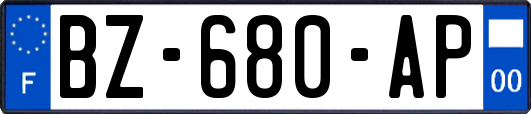 F
BZ-680-AP
00